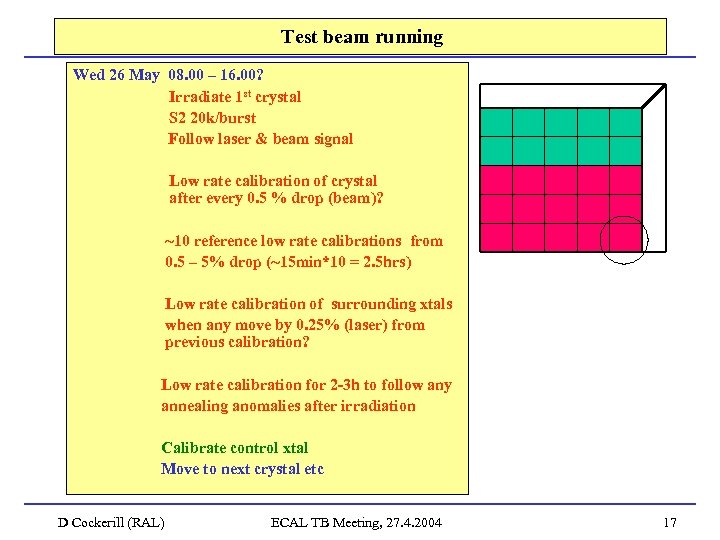 Test beam running

Wed 26 May 08.00 – 16.00?
Irradiate 1$^{st}$ crystal
S2 20k/burst
Follow laser & beam signal

Low rate calibration of crystal after every 0.5 % drop (beam)?

~10 reference low rate calibrations from 0.5 – 5% drop (~15min*10 = 2.5hrs)

Low rate calibration of surrounding xtals when any move by 0.25% (laser) from previous calibration?

Low rate calibration for 2-3h to follow any annealing anomalies after irradiation

Calibrate control xtal
Move to next crystal etc

D Cockerill (RAL)
ECAL TB Meeting, 27.4.2004
17